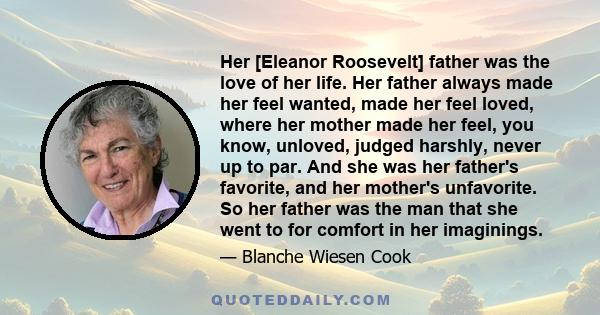 Her [Eleanor Roosevelt] father was the love of her life. Her father always made her feel wanted, made her feel loved, where her mother made her feel, you know, unloved, judged harshly, never up to par. And she was her father's favorite, and her mother's unfavorite. So her father was the man that she went to for comfort in her imaginings.

— Blanche Wiesen Cook

QUOTEDDAILY.COM